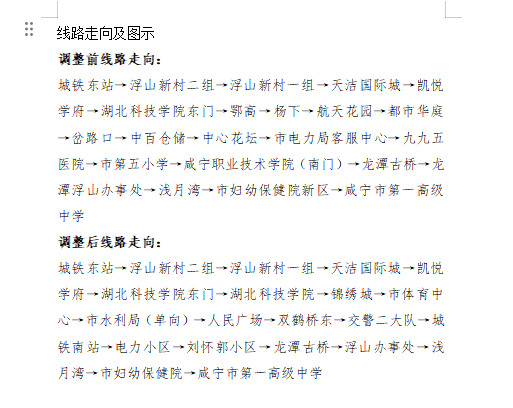 线路走向及图示

**调整前线路走向：**

城铁东站→浮山新村二组→浮山新村一组→天洁国际城→凯悦学府→湖北科技学院东门→鄂高→杨下→航天花园→都市华庭→岔路口→中百仓储→中心花坛→市电力局客服中心→九九五医院→市第五小学→咸宁职业技术学院（南门）→龙潭古桥→龙潭浮山办事处→浅月湾→市妇幼保健院新区→咸宁市第一高级中学

**调整后线路走向：**

城铁东站→浮山新村二组→浮山新村一组→天洁国际城→凯悦学府→湖北科技学院东门→湖北科技学院→锦绣城→市体育中心→市水利局（单向）→人民广场→双鹤桥东→交警二大队→城铁南站→电力小区→刘怀郭小区→龙潭古桥→浮山办事处→浅月湾→市妇幼保健院→咸宁市第一高级中学